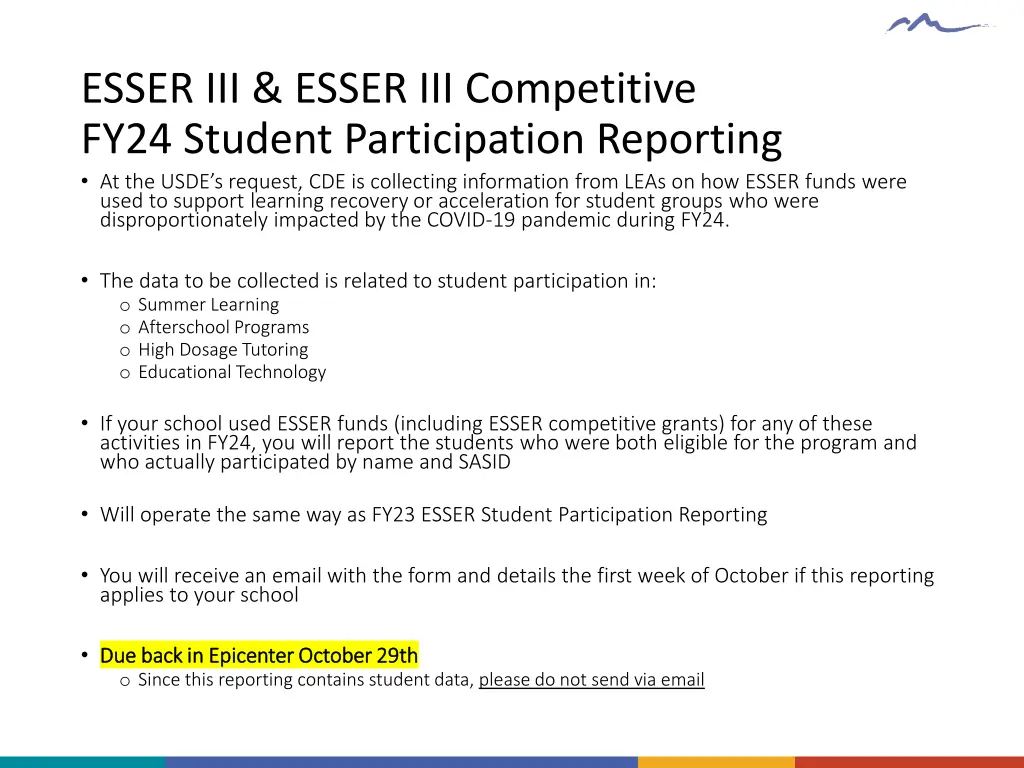 ESSER III & ESSER III Competitive
FY24 Student Participation Reporting

• At the USDE's request, CDE is collecting information from LEAs on how ESSER funds were used to support learning recovery or acceleration for student groups who were disproportionately impacted by the COVID-19 pandemic during FY24.

• The data to be collected is related to student participation in:
o Summer Learning
o Afterschool Programs
o High Dosage Tutoring
o Educational Technology

• If your school used ESSER funds (including ESSER competitive grants) for any of these activities in FY24, you will report the students who were both eligible for the program and who actually participated by name and SASID

• Will operate the same way as FY23 ESSER Student Participation Reporting

• You will receive an email with the form and details the first week of October if this reporting applies to your school

• Due back in Epicenter October 29th
o Since this reporting contains student data, please do not send via email